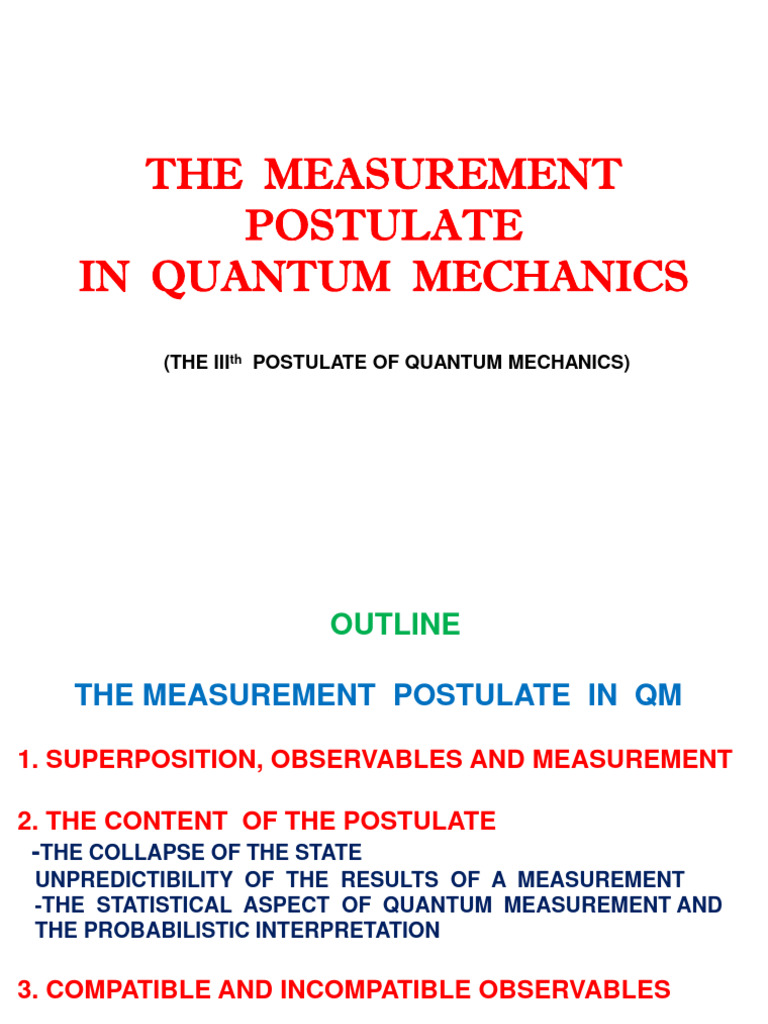 THE MEASUREMENT POSTULATE IN QUANTUM MECHANICS

(THE III$^{th}$ POSTULATE OF QUANTUM MECHANICS)

OUTLINE

THE MEASUREMENT POSTULATE IN QM

1. SUPERPOSITION, OBSERVABLES AND MEASUREMENT

2. THE CONTENT OF THE POSTULATE
-THE COLLAPSE OF THE STATE
UNPREDICTIBILITY OF THE RESULTS OF A MEASUREMENT
-THE STATISTICAL ASPECT OF QUANTUM MEASUREMENT AND THE PROBABILISTIC INTERPRETATION

3. COMPATIBLE AND INCOMPATIBLE OBSERVABLES